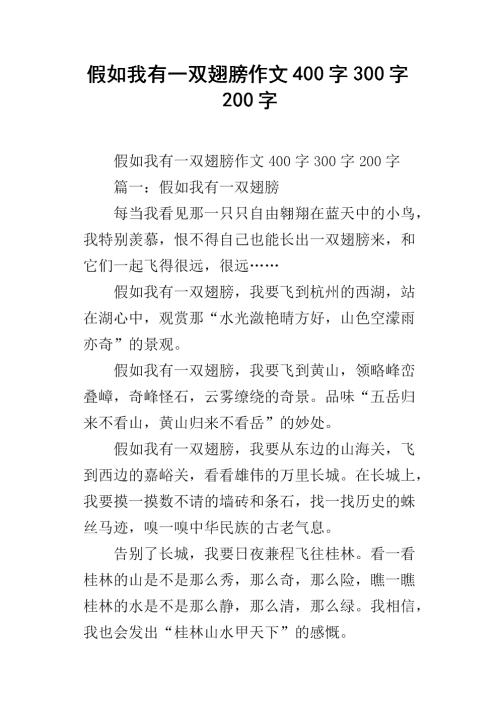 假如我有一双翅膀作文400字300字200字

假如我有一双翅膀作文400字300字200字

篇一：假如我有一双翅膀

每当我看见那一只只自由翱翔在蓝天中的小鸟，我特别羡慕，恨不得自己也能长出一双翅膀来，和它们一起飞得很远，很远……

假如我有一双翅膀，我要飞到杭州的西湖，站在湖心中，观赏那“水光潋艳晴方好，山色空濛雨亦奇”的景观。

假如我有一双翅膀，我要飞到黄山，领略峰峦叠嶂，奇峰怪石，云雾缭绕的奇景。品味“五岳归来不看山，黄山归来不看岳”的妙处。

假如我有一双翅膀，我要从东边的山海关，飞到西边的嘉峪关，看看雄伟的万里长城。在长城上，我要摸一摸数不请的墙砖和条石，找一找历史的蛛丝马迹，嗅一嗅中华民族的古老气息。

告别了长城，我要日夜兼程飞往桂林。看一看桂林的山是不是那么秀，那么奇，那么险，瞧一瞧桂林的水是不是那么静，那么清，那么绿。我相信，我也会发出“桂林山水甲天下”的感慨。